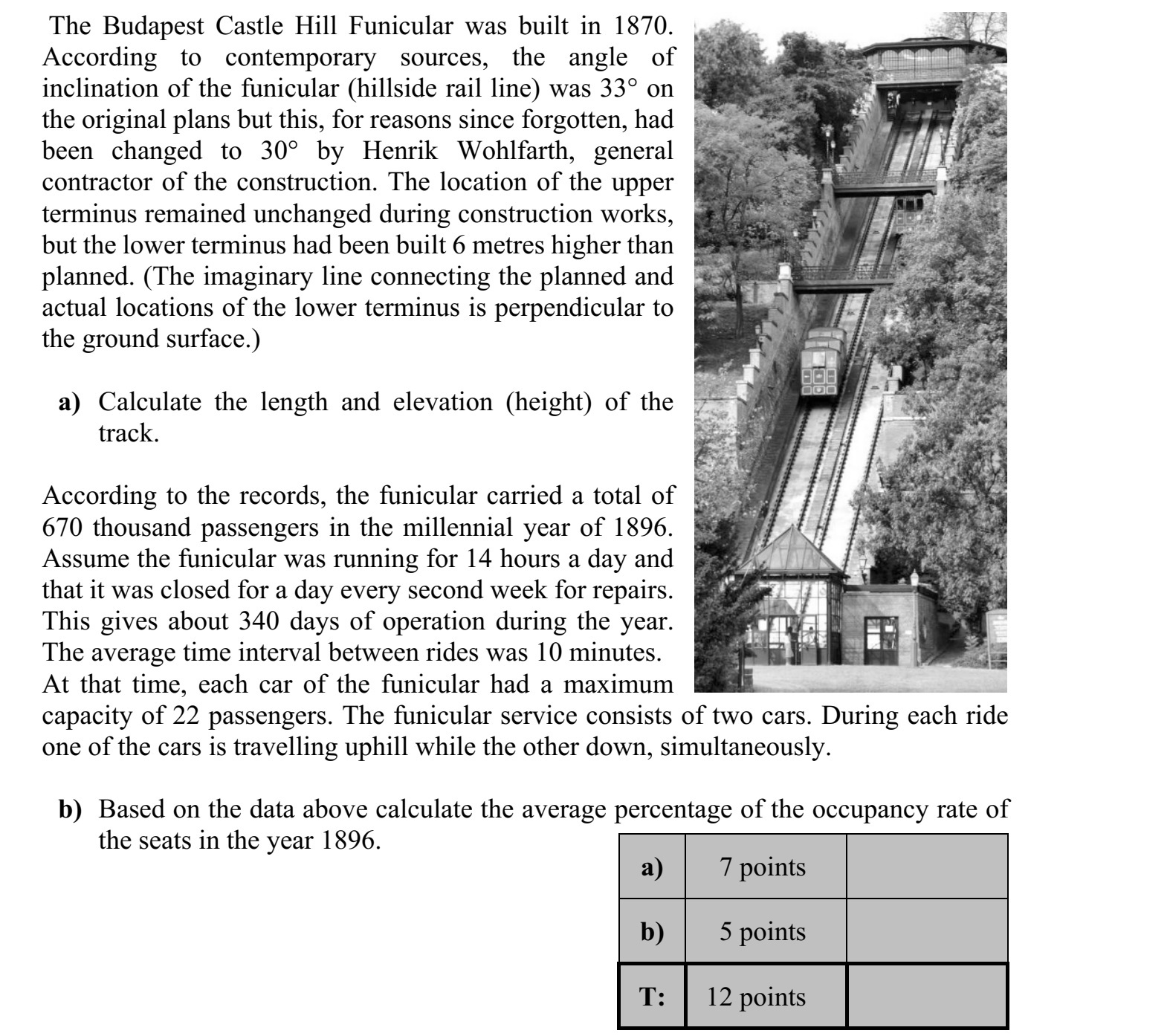 The Budapest Castle Hill Funicular was built in 1870. According to contemporary sources, the angle of inclination of the funicular (hillside rail line) was 33° on the original plans but this, for reasons since forgotten, had been changed to 30° by Henrik Wohlfarth, general contractor of the construction. The location of the upper terminus remained unchanged during construction works, but the lower terminus had been built 6 metres higher than planned. (The imaginary line connecting the planned and actual locations of the lower terminus is perpendicular to the ground surface.)

a) Calculate the length and elevation (height) of the track.

According to the records, the funicular carried a total of 670 thousand passengers in the millennial year of 1896. Assume the funicular was running for 14 hours a day and that it was closed for a day every second week for repairs. This gives about 340 days of operation during the year. The average time interval between rides was 10 minutes. At that time, each car of the funicular had a maximum capacity of 22 passengers. The funicular service consists of two cars. During each ride one of the cars is travelling uphill while the other down, simultaneously.

b) Based on the data above calculate the average percentage of the occupancy rate of the seats in the year 1896.

| a) | 7 points | |
|---|---|---|
| b) | 5 points | |
| T: | 12 points | |